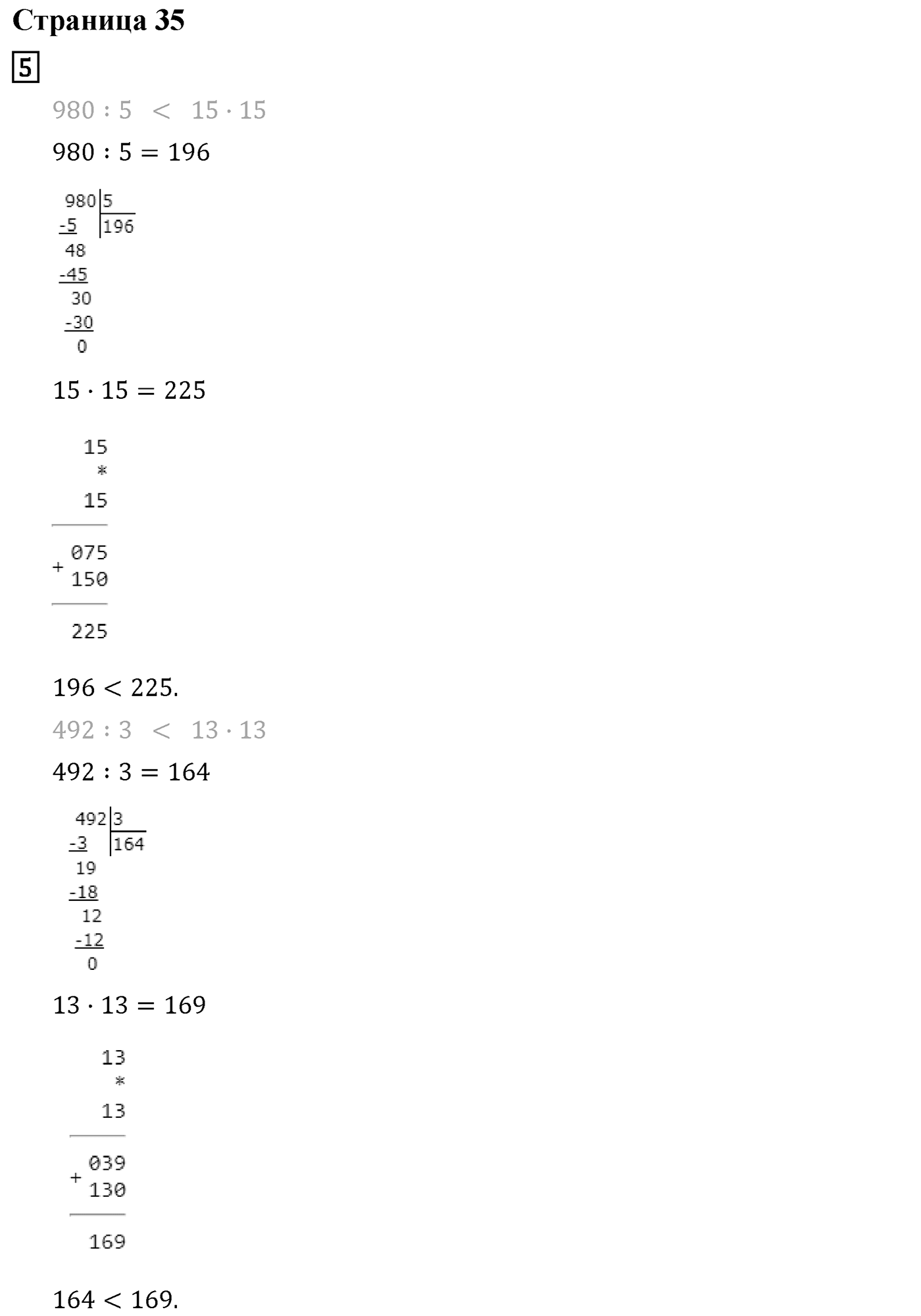 Страница 35

5

$980 : 5 < 15 \cdot 15$

$980 : 5 = 196$

980 | 5
-5 | 196
48
-45
30
-30
0

$15 \cdot 15 = 225$

15
*
15

075
+ 150

225

$196 < 225.$

$492 : 3 < 13 \cdot 13$

$492 : 3 = 164$

492 | 3
-3 | 164
19
-18
12
-12
0

$13 \cdot 13 = 169$

13
*
13

039
+ 130

169

$164 < 169.$